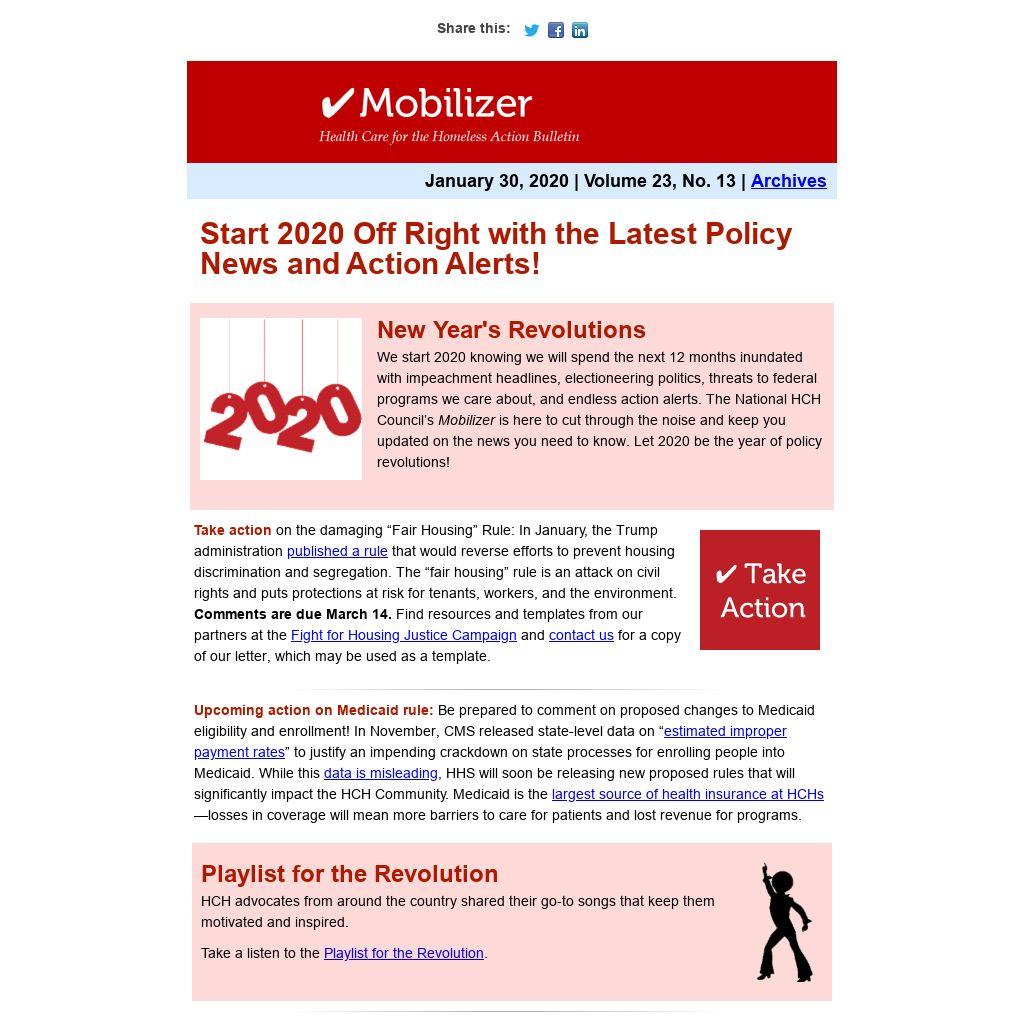 Share this:

✔ Mobilizer
Health Care for the Homeless Action Bulletin

January 30, 2020 | Volume 23, No. 13 | Archives

Start 2020 Off Right with the Latest Policy News and Action Alerts!

2020

New Year's Revolutions
We start 2020 knowing we will spend the next 12 months inundated with impeachment headlines, electioneering politics, threats to federal programs we care about, and endless action alerts. The National HCH Council's Mobilizer is here to cut through the noise and keep you updated on the news you need to know. Let 2020 be the year of policy revolutions!

Take action on the damaging “Fair Housing” Rule: In January, the Trump administration published a rule that would reverse efforts to prevent housing discrimination and segregation. The “fair housing” rule is an attack on civil rights and puts protections at risk for tenants, workers, and the environment. Comments are due March 14. Find resources and templates from our partners at the Fight for Housing Justice Campaign and contact us for a copy of our letter, which may be used as a template.

✔ Take Action

Upcoming action on Medicaid rule: Be prepared to comment on proposed changes to Medicaid eligibility and enrollment! In November, CMS released state-level data on “estimated improper payment rates” to justify an impending crackdown on state processes for enrolling people into Medicaid. While this data is misleading, HHS will soon be releasing new proposed rules that will significantly impact the HCH Community. Medicaid is the largest source of health insurance at HCHs—losses in coverage will mean more barriers to care for patients and lost revenue for programs.

Playlist for the Revolution
HCH advocates from around the country shared their go-to songs that keep them motivated and inspired.

Take a listen to the Playlist for the Revolution.